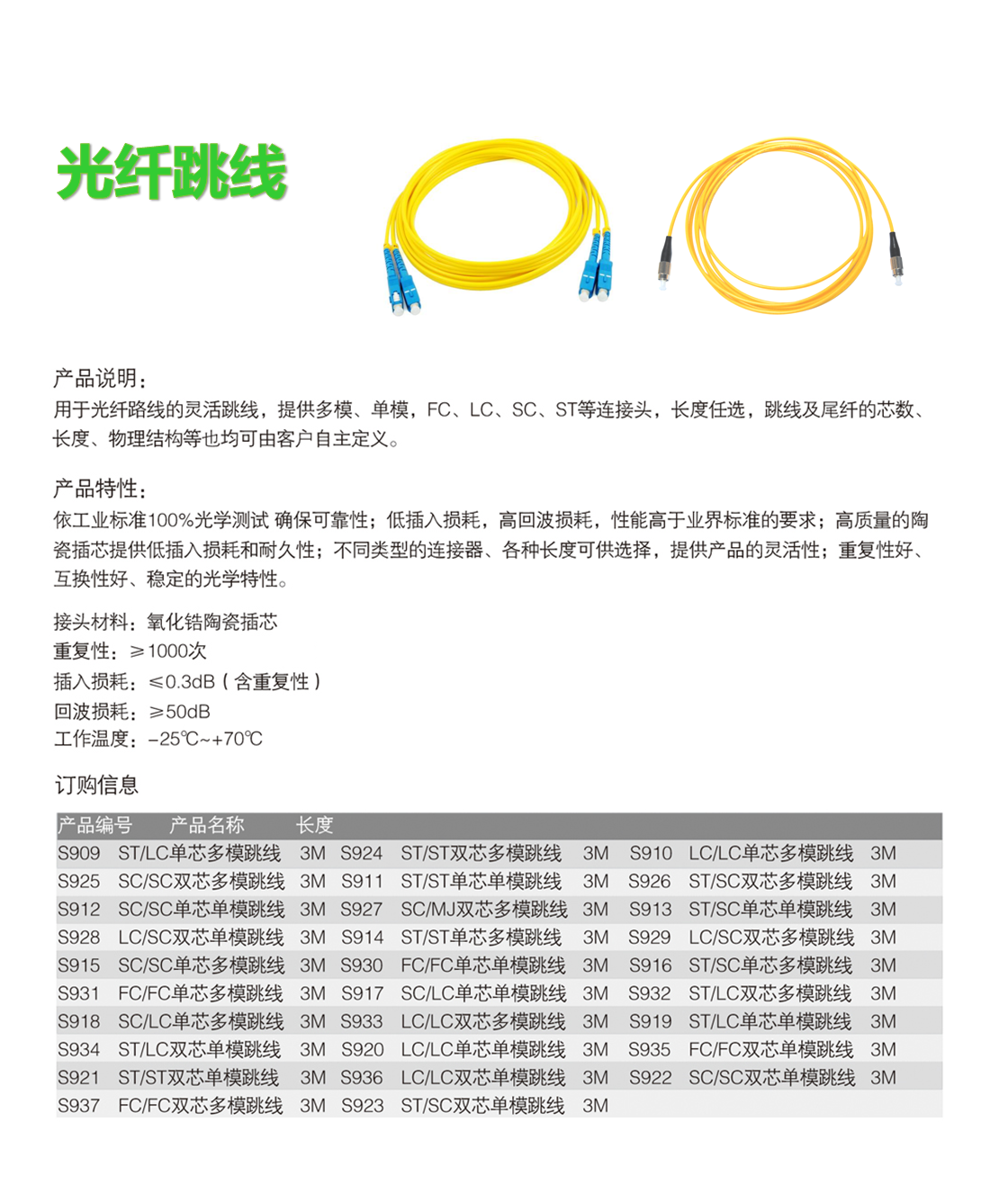 光纤跳线

产品说明：
用于光纤路线的灵活跳线，提供多模、单模，FC、LC、SC、ST等连接头，长度任选，跳线及尾纤的芯数、长度、物理结构等也均可由客户自主定义。

产品特性：
依工业标准100%光学测试 确保可靠性；低插入损耗，高回波损耗，性能高于业界标准的要求；高质量的陶瓷插芯提供低插入损耗和耐久性；不同类型的连接器、各种长度可供选择，提供产品的灵活性；重复性好、互换性好、稳定的光学特性。

接头材料：氧化锆陶瓷插芯
重复性：≥1000次
插入损耗：≤0.3dB（含重复性）
回波损耗：≥50dB
工作温度：-25℃~+70℃

订购信息

| 产品编号 | 产品名称 | 长度 | | | | | | |
|---|---|---|---|---|---|---|---|---|
| S909 | ST/LC单芯多模跳线 | 3M | S924 | ST/ST双芯多模跳线 | 3M | S910 | LC/LC单芯多模跳线 | 3M |
| S925 | SC/SC双芯多模跳线 | 3M | S911 | ST/ST单芯单模跳线 | 3M | S926 | ST/SC双芯多模跳线 | 3M |
| S912 | SC/SC单芯单模跳线 | 3M | S927 | SC/MJ双芯多模跳线 | 3M | S913 | ST/SC单芯单模跳线 | 3M |
| S928 | LC/SC双芯单模跳线 | 3M | S914 | ST/ST单芯多模跳线 | 3M | S929 | LC/SC双芯多模跳线 | 3M |
| S915 | SC/SC单芯多模跳线 | 3M | S930 | FC/FC单芯单模跳线 | 3M | S916 | ST/SC单芯多模跳线 | 3M |
| S931 | FC/FC单芯多模跳线 | 3M | S917 | SC/LC单芯单模跳线 | 3M | S932 | ST/LC双芯多模跳线 | 3M |
| S918 | SC/LC单芯多模跳线 | 3M | S933 | LC/LC双芯多模跳线 | 3M | S919 | ST/LC单芯单模跳线 | 3M |
| S934 | ST/LC双芯单模跳线 | 3M | S920 | LC/LC单芯单模跳线 | 3M | S935 | FC/FC双芯单模跳线 | 3M |
| S921 | ST/ST双芯单模跳线 | 3M | S936 | LC/LC双芯单模跳线 | 3M | S922 | SC/SC双芯单模跳线 | 3M |
| S937 | FC/FC双芯多模跳线 | 3M | S923 | ST/SC双芯单模跳线 | 3M | | | |